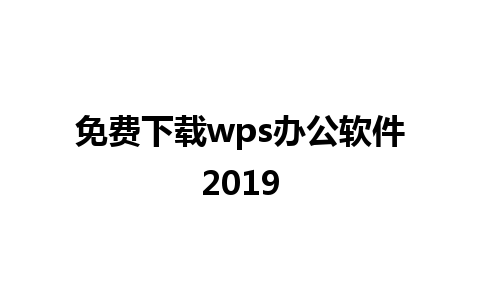 免费下载wps办公软件
2019